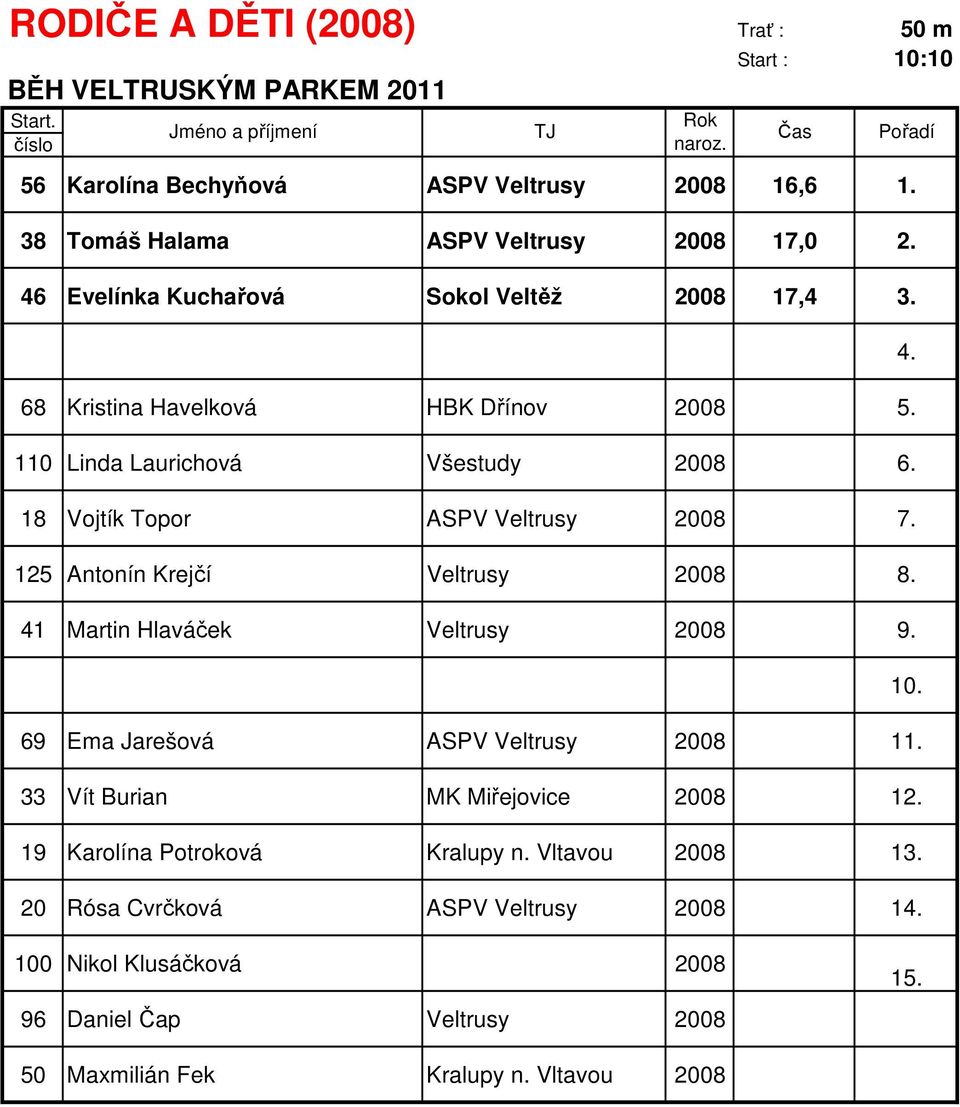 RODIČE A DĚTI (2008)

Trať : 50 m
Start : 10:10

BĚH VELTRUSKÝM PARKEM 2011

| Start. číslo | Jméno a příjmení | TJ | Rok naroz. | Čas | Pořadí |
|---|---|---|---|---|---|
| 56 | Karolína Bechyňová | ASPV Veltrusy | 2008 | 16,6 | 1. |
| 38 | Tomáš Halama | ASPV Veltrusy | 2008 | 17,0 | 2. |
| 46 | Evelínka Kuchařová | Sokol Veltěž | 2008 | 17,4 | 3. |
| | | | | | 4. |
| 68 | Kristina Havelková | HBK Dřínov | 2008 | | 5. |
| 110 | Linda Laurichová | Všestudy | 2008 | | 6. |
| 18 | Vojtík Topor | ASPV Veltrusy | 2008 | | 7. |
| 125 | Antonín Krejčí | Veltrusy | 2008 | | 8. |
| 41 | Martin Hlaváček | Veltrusy | 2008 | | 9. |
| | | | | | 10. |
| 69 | Ema Jarešová | ASPV Veltrusy | 2008 | | 11. |
| 33 | Vít Burian | MK Miřejovice | 2008 | | 12. |
| 19 | Karolína Potroková | Kralupy n. Vltavou | 2008 | | 13. |
| 20 | Rósa Cvrčková | ASPV Veltrusy | 2008 | | 14. |
| 100 | Nikol Klusáčková | | 2008 | | 15. |
| 96 | Daniel Čap | Veltrusy | 2008 | | |
| 50 | Maxmilián Fek | Kralupy n. Vltavou | 2008 | | |